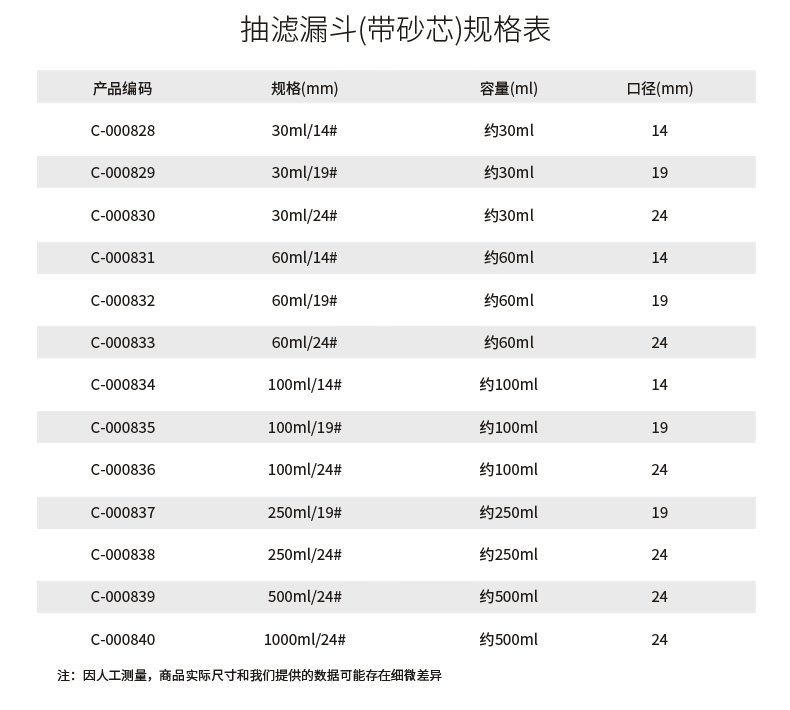 抽滤漏斗(带砂芯)规格表

| 产品编码 | 规格(mm) | 容量(ml) | 口径(mm) |
|---|---|---|---|
| C-000828 | 30ml/14# | 约30ml | 14 |
| C-000829 | 30ml/19# | 约30ml | 19 |
| C-000830 | 30ml/24# | 约30ml | 24 |
| C-000831 | 60ml/14# | 约60ml | 14 |
| C-000832 | 60ml/19# | 约60ml | 19 |
| C-000833 | 60ml/24# | 约60ml | 24 |
| C-000834 | 100ml/14# | 约100ml | 14 |
| C-000835 | 100ml/19# | 约100ml | 19 |
| C-000836 | 100ml/24# | 约100ml | 24 |
| C-000837 | 250ml/19# | 约250ml | 19 |
| C-000838 | 250ml/24# | 约250ml | 24 |
| C-000839 | 500ml/24# | 约500ml | 24 |
| C-000840 | 1000ml/24# | 约500ml | 24 |

注：因人工测量，商品实际尺寸和我们提供的数据可能存在细微差异